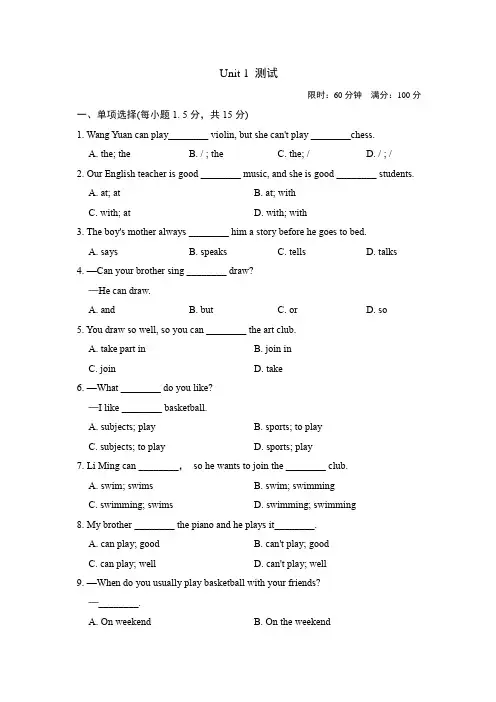 Unit 1 测试

限时：60 分钟 满分：100 分

一、单项选择(每小题 1. 5 分，共 15 分)

1. Wang Yuan can play________ violin, but she can't play ________chess.

A. the; the B. / ; the C. the; / D. / ; /

2. Our English teacher is good ________ music, and she is good ________ students.

A. at; at B. at; with

C. with; at D. with; with

3. The boy's mother always ________ him a story before he goes to bed.

A. says B. speaks C. tells D. talks

4. —Can your brother sing ________ draw?

—He can draw.

A. and B. but C. or D. so

5. You draw so well, so you can ________ the art club.

A. take part in B. join in

C. join D. take

6. —What ________ do you like?

—I like ________ basketball.

A. subjects; play B. sports; to play

C. subjects; to play D. sports; play

7. Li Ming can ________, so he wants to join the ________ club.

A. swim; swims B. swim; swimming

C. swimming; swims D. swimming; swimming

8. My brother ________ the piano and he plays it________.

A. can play; good B. can't play; good

C. can play; well D. can't play; well

9. —When do you usually play basketball with your friends?

—________.

A. On weekend B. On the weekend